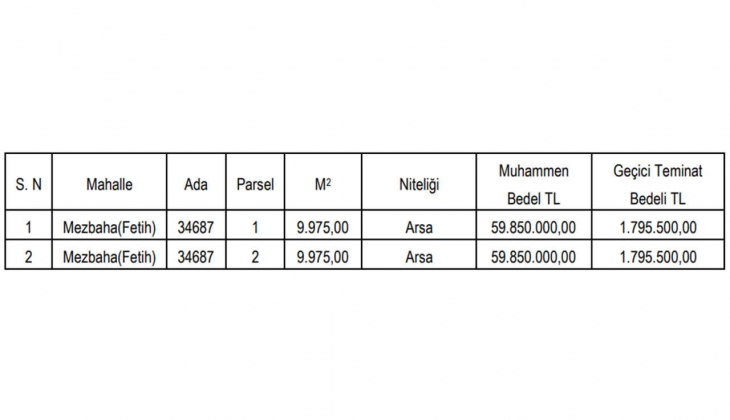 | S. N | Mahalle | Ada | Parsel | $M^2$ | Niteliği | Muhammen Bedel TL | Geçici Teminat Bedeli TL |
|---|---|---|---|---|---|---|---|
| 1 | Mezbaha(Fetih) | 34687 | 1 | 9.975,00 | Arsa | 59.850.000,00 | 1.795.500,00 |
| 2 | Mezbaha(Fetih) | 34687 | 2 | 9.975,00 | Arsa | 59.850.000,00 | 1.795.500,00 |